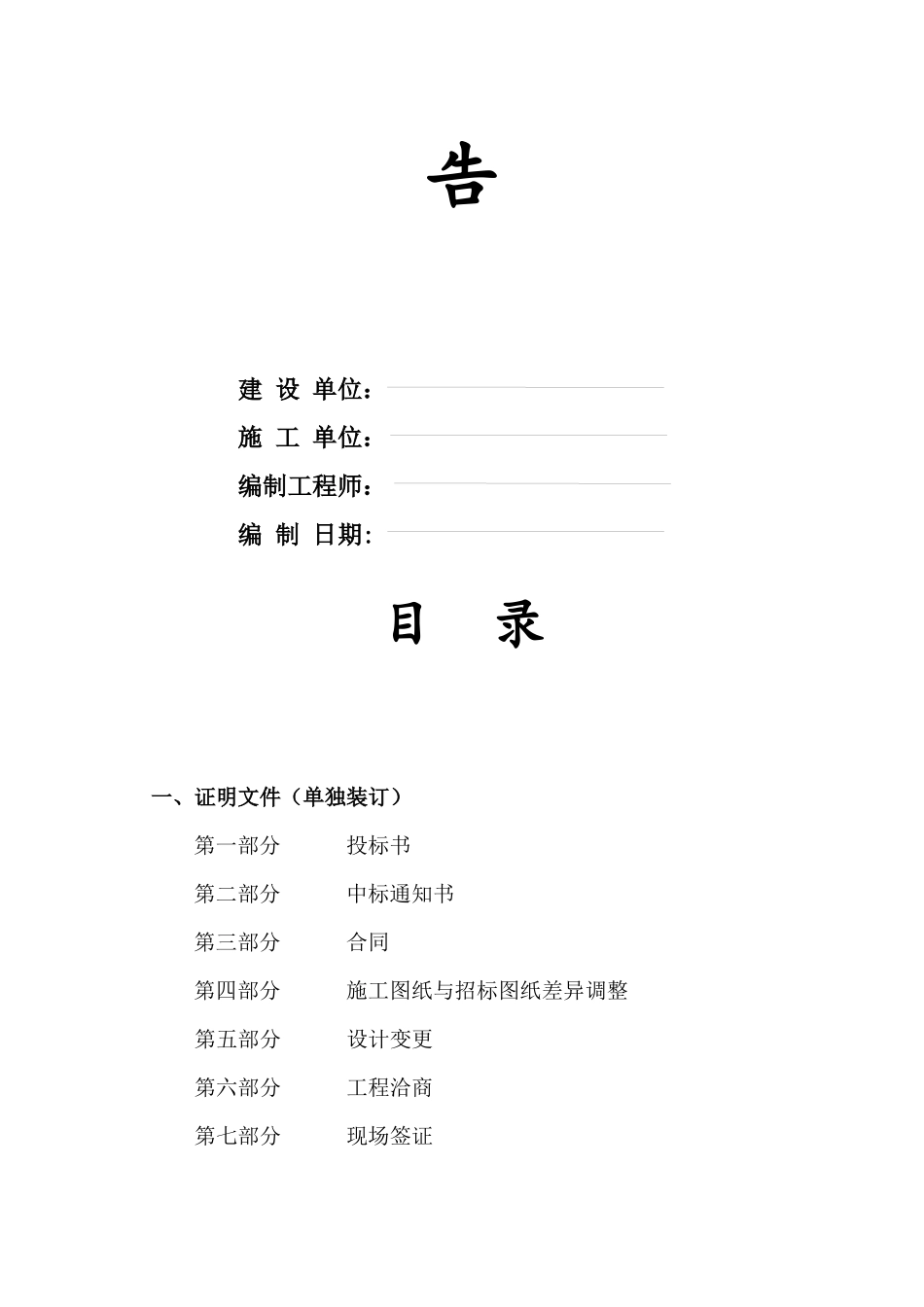 告

建 设 单位：

施 工 单位：

编制工程师：

编 制 日期：

目 录

一、证明文件（单独装订）

第一部分 投标书

第二部分 中标通知书

第三部分 合同

第四部分 施工图纸与招标图纸差异调整

第五部分 设计变更

第六部分 工程洽商

第七部分 现场签证